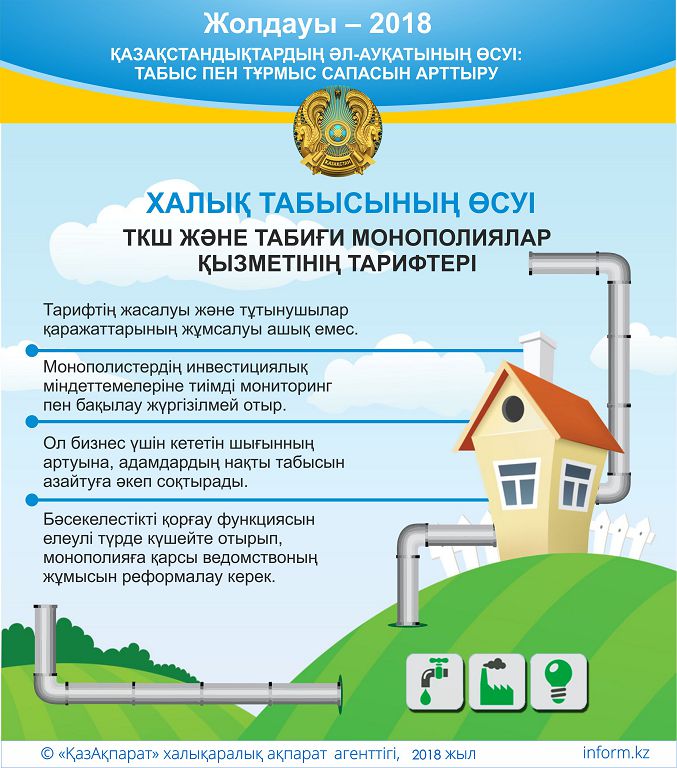 Жолдауы – 2018

ҚАЗАҚСТАНДЫҚТАРДЫҢ ӘЛ-АУҚАТЫНЫҢ ӨСУІ: ТАБЫС ПЕН ТҰРМЫС САПАСЫН АРТТЫРУ

ҚАЗАҚСТАН

ХАЛЫҚ ТАБЫСЫНЫҢ ӨСУІ

ТКШ ЖӘНЕ ТАБИҒИ МОНОПОЛИЯЛАР ҚЫЗМЕТІНІҢ ТАРИФТЕРІ

Тарифтің жасалуы және тұтынушылар қаражаттарының жұмсалуы ашық емес.

Монополистердің инвестициялық міндеттемелеріне тиімді мониторинг пен бақылау жүргізілмей отыр.

Ол бизнес үшін кететін шығынның артуына, адамдардың нақты табысын азайтуға әкеп соқтырады.

Бәсекелестікті қорғау функциясын елеулі түрде күшейте отырып, монополияға қарсы ведомствоның жұмысын реформалау керек.

© «ҚазАқпарат» халықаралық ақпарат агенттігі, 2018 жыл

inform.kz